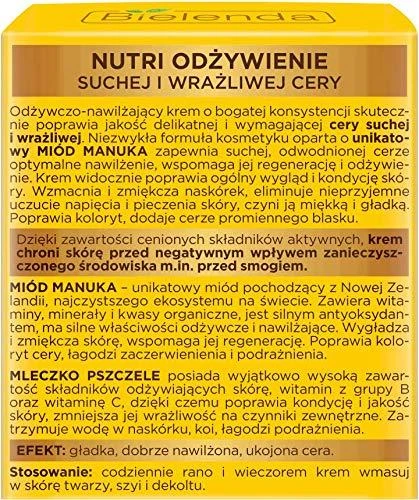 Bielenda

NUTRI ODŻYWIENIE
SUCHEJ I WRAŻLIWEJ CERY

Odżywczo-nawilżający krem o bogatej konsystencji skutecznie poprawia jakość delikatnej i wymagającej cery suchej i wrażliwej. Niezwykła formuła kosmetyku oparta o unikatowy MIÓD MANUKA zapewnia suchej, odwodnionej cerze optymalne nawilżenie, wspomaga jej regenerację i odżywienie. Krem widocznie poprawia ogólny wygląd i kondycję skóry. Wzmacnia i zmiękcza naskórek, eliminuje nieprzyjemne uczucie napięcia i pieczenia skóry, czyni ją miękką i gładką. Poprawia koloryt, dodaje cerze promiennego blasku.

Dzięki zawartości cenionych składników aktywnych, krem chroni skórę przed negatywnym wpływem zanieczyszczonego środowiska m.in. przed smogiem.

MIÓD MANUKA – unikatowy miód pochodzący z Nowej Zelandii, najczystszego ekosystemu na świecie. Zawiera witaminy, minerały i kwasy organiczne, jest silnym antyoksydantem, ma silne właściwości odżywcze i nawilżające. Wygładza i zmiękcza skórę, wspomaga jej regenerację. Poprawia koloryt cery, łagodzi zaczerwienienia i podrażnienia.

MLECZKO PSZCZELE posiada wyjątkowo wysoką zawartość składników odżywiających skórę, witamin z grupy B oraz witaminę C, dzięki czemu poprawia kondycję i jakość skóry, zmniejsza jej wrażliwość na czynniki zewnętrzne. Zatrzymuje wodę w naskórku, koi, łagodzi podrażnienia.

EFEKT: gładka, dobrze nawilżona, ukojona cera.

Stosowanie: codziennie rano i wieczorem krem wmasuj w skórę twarzy, szyi i dekoltu.